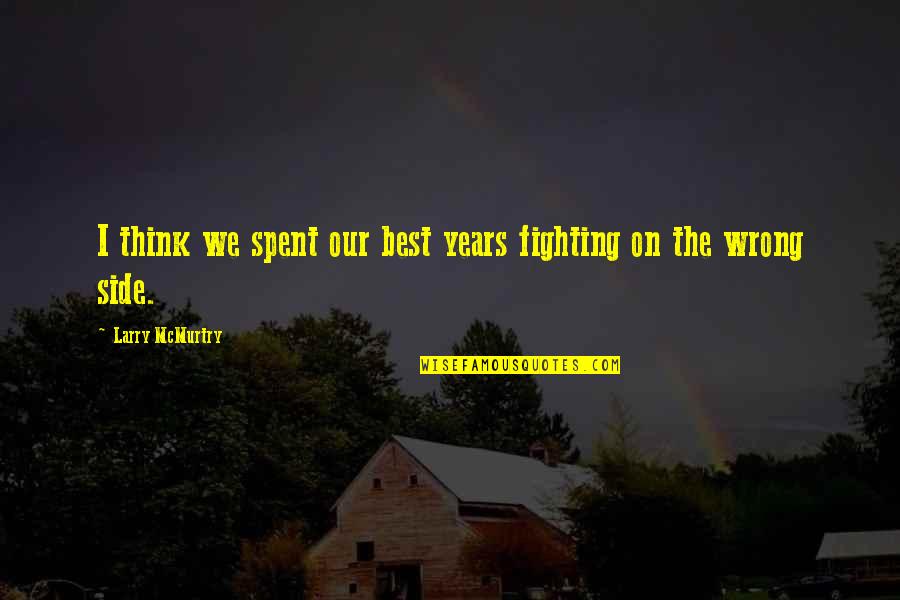 I think we spent our best years fighting on the wrong side.

~ Larry McMurtry

WISEFAMOUSQUOTES.COM